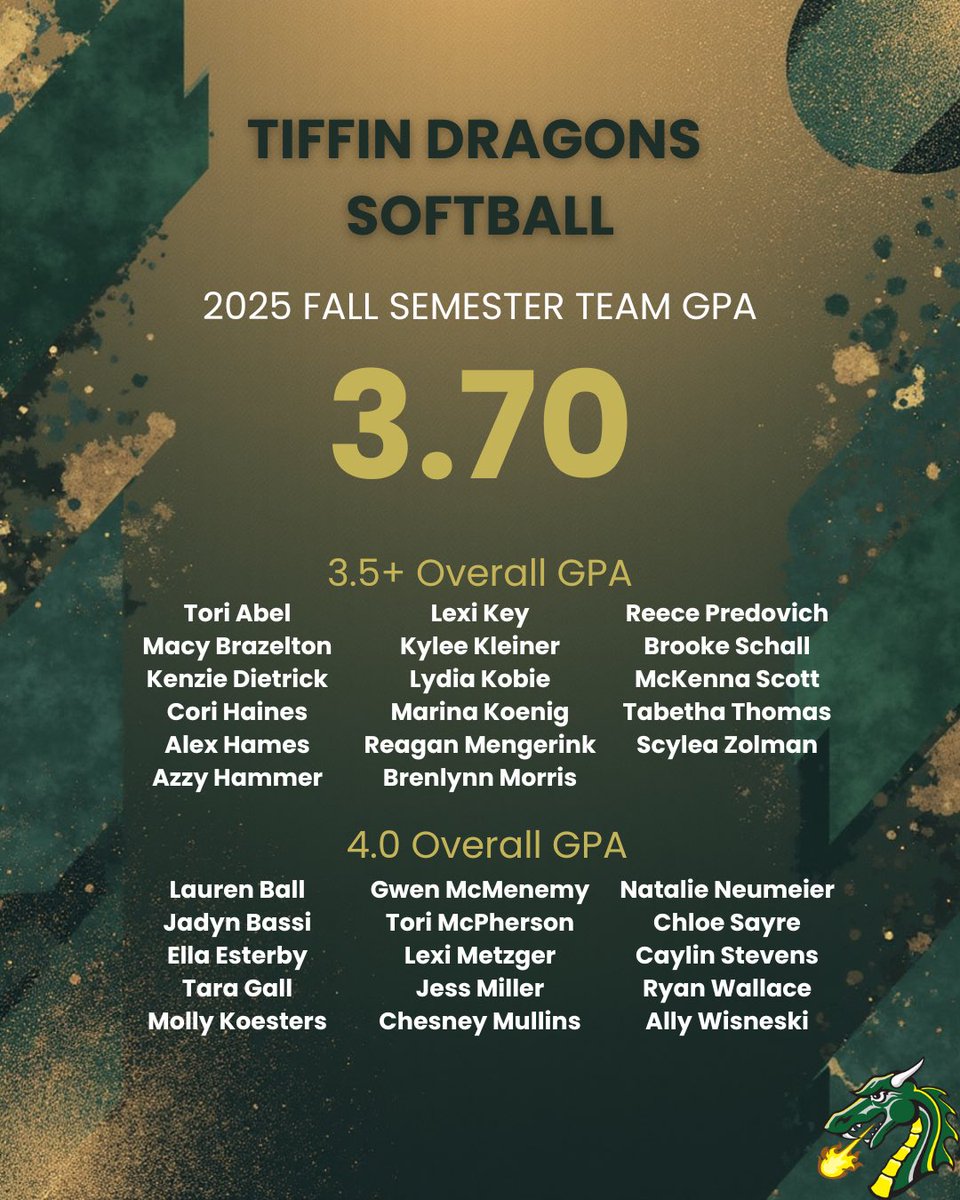 TIFFIN DRAGONS SOFTBALL

2025 FALL SEMESTER TEAM GPA

3.70

3.5+ Overall GPA

Tori Abel
Macy Brazelton
Kenzie Dietrick
Cori Haines
Alex Hames
Azzy Hammer

Lexi Key
Kylee Kleiner
Lydia Kobie
Marina Koenig
Reagan Mengerink
Brenlynn Morris

Reece Predovich
Brooke Schall
McKenna Scott
Tabetha Thomas
Scylea Zolman

4.0 Overall GPA

Lauren Ball
Jadyn Bassi
Ella Esterby
Tara Gall
Molly Koesters

Gwen McMenemy
Tori McPherson
Lexi Metzger
Jess Miller
Chesney Mullins

Natalie Neumeier
Chloe Sayre
Caylin Stevens
Ryan Wallace
Ally Wisneski